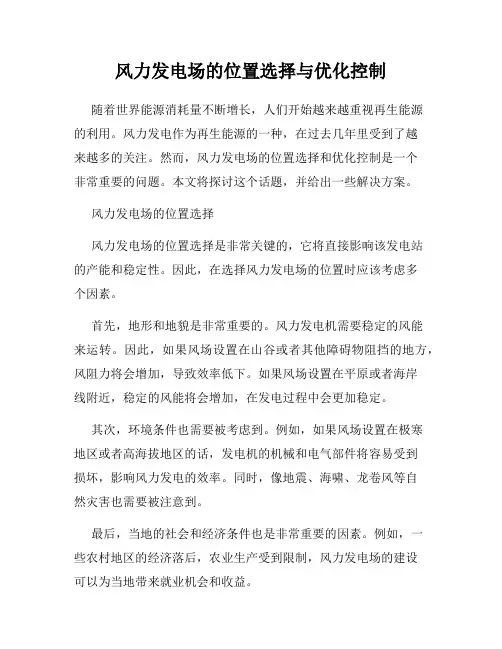 风力发电场的位置选择与优化控制

随着世界能源消耗量不断增长，人们开始越来越重视再生能源的利用。风力发电作为再生能源的一种，在过去几年里受到了越来越多的关注。然而，风力发电场的位置选择和优化控制是一个非常重要的问题。本文将探讨这个话题，并给出一些解决方案。

风力发电场的位置选择

风力发电场的位置选择是非常关键的，它将直接影响该发电站的产能和稳定性。因此，在选择风力发电场的位置时应该考虑多个因素。

首先，地形和地貌是非常重要的。风力发电机需要稳定的风能来运转。因此，如果风场设置在山谷或者其他障碍物阻挡的地方，风阻力将会增加，导致效率低下。如果风场设置在平原或者海岸线附近，稳定的风能将会增加，在发电过程中会更加稳定。

其次，环境条件也需要被考虑到。例如，如果风场设置在极寒地区或者高海拔地区的话，发电机的机械和电气部件将容易受到损坏，影响风力发电的效率。同时，像地震、海啸、龙卷风等自然灾害也需要被注意到。

最后，当地的社会和经济条件也是非常重要的因素。例如，一些农村地区的经济落后，农业生产受到限制，风力发电场的建设可以为当地带来就业机会和收益。